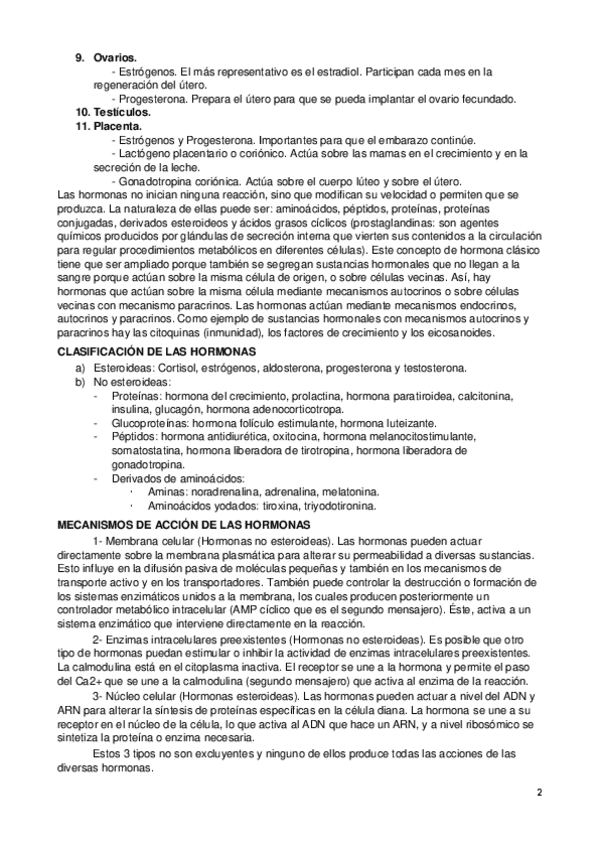 9. Ovarios.

- Estrógenos. El más representativo es el estradiol. Participan cada mes en la regeneración del útero.

- Progesterona. Prepara el útero para que se pueda implantar el ovario fecundado.

10. Testículos.

11. Placenta.

- Estrógenos y Progesterona. Importantes para que el embarazo continúe.

- Lactógeno placentario o coriónico. Actúa sobre las mamas en el crecimiento y en la secreción de la leche.

- Gonadotropina coriónica. Actúa sobre el cuerpo lúteo y sobre el útero.

Las hormonas no inician ninguna reacción, sino que modifican su velocidad o permiten que se produzca. La naturaleza de ellas puede ser: aminoácidos, péptidos, proteínas, proteínas conjugadas, derivados esteroideos y ácidos grasos cíclicos (prostaglandinas: son agentes químicos producidos por glándulas de secreción interna que vierten sus contenidos a la circulación para regular procedimientos metabólicos en diferentes células). Este concepto de hormona clásico tiene que ser ampliado porque también se segregan sustancias hormonales que no llegan a la sangre porque actúan sobre la misma célula de origen, o sobre células vecinas. Así, hay hormonas que actúan sobre la misma célula mediante mecanismos autocrinos o sobre células vecinas con mecanismo paracrinos. Las hormonas actúan mediante mecanismos endocrinos, autocrinos y paracrinos. Como ejemplo de sustancias hormonales con mecanismos autocrinos y paracrinos hay las citoquinas (inmunidad), los factores de crecimiento y los eicosanoides.

CLASIFICACIÓN DE LAS HORMONAS

a) Esteroideas: Cortisol, estrógenos, aldosterona, progesterona y testosterona.
b) No esteroideas:
- Proteínas: hormona del crecimiento, prolactina, hormona paratiroidea, calcitonina, insulina, glucagón, hormona adenocorticotropa.
- Glucoproteínas: hormona folículo estimulante, hormona luteizante.
- Péptidos: hormona antidiurética, oxitocina, hormona melanocitostimulante, somatostatina, hormona liberadora de tirotropina, hormona liberadora de gonadotropina.
- Derivados de aminoácidos:
  · Aminas: noradrenalina, adrenalina, melatonina.
  · Aminoácidos yodados: tiroxina, triyodotironina.

MECANISMOS DE ACCIÓN DE LAS HORMONAS

1- Membrana celular (Hormonas no esteroideas). Las hormonas pueden actuar directamente sobre la membrana plasmática para alterar su permeabilidad a diversas sustancias. Esto influye en la difusión pasiva de moléculas pequeñas y también en los mecanismos de transporte activo y en los transportadores. También puede controlar la destrucción o formación de los sistemas enzimáticos unidos a la membrana, los cuales producen posteriormente un controlador metabólico intracelular (AMP cíclico que es el segundo mensajero). Éste, activa a un sistema enzimático que interviene directamente en la reacción.

2- Enzimas intracelulares preexistentes (Hormonas no esteroideas). Es posible que otro tipo de hormonas puedan estimular o inhibir la actividad de enzimas intracelulares preexistentes. La calmodulina está en el citoplasma inactiva. El receptor se une a la hormona y permite el paso del Ca2+ que se une a la calmodulina (segundo mensajero) que activa al enzima de la reacción.

3- Núcleo celular (Hormonas esteroideas). Las hormonas pueden actuar a nivel del ADN y ARN para alterar la síntesis de proteínas específicas en la célula diana. La hormona se une a su receptor en el núcleo de la célula, lo que activa al ADN que hace un ARN, y a nivel ribosómico se sintetiza la proteína o enzima necesaria.

Estos 3 tipos no son excluyentes y ninguno de ellos produce todas las acciones de las diversas hormonas.

2